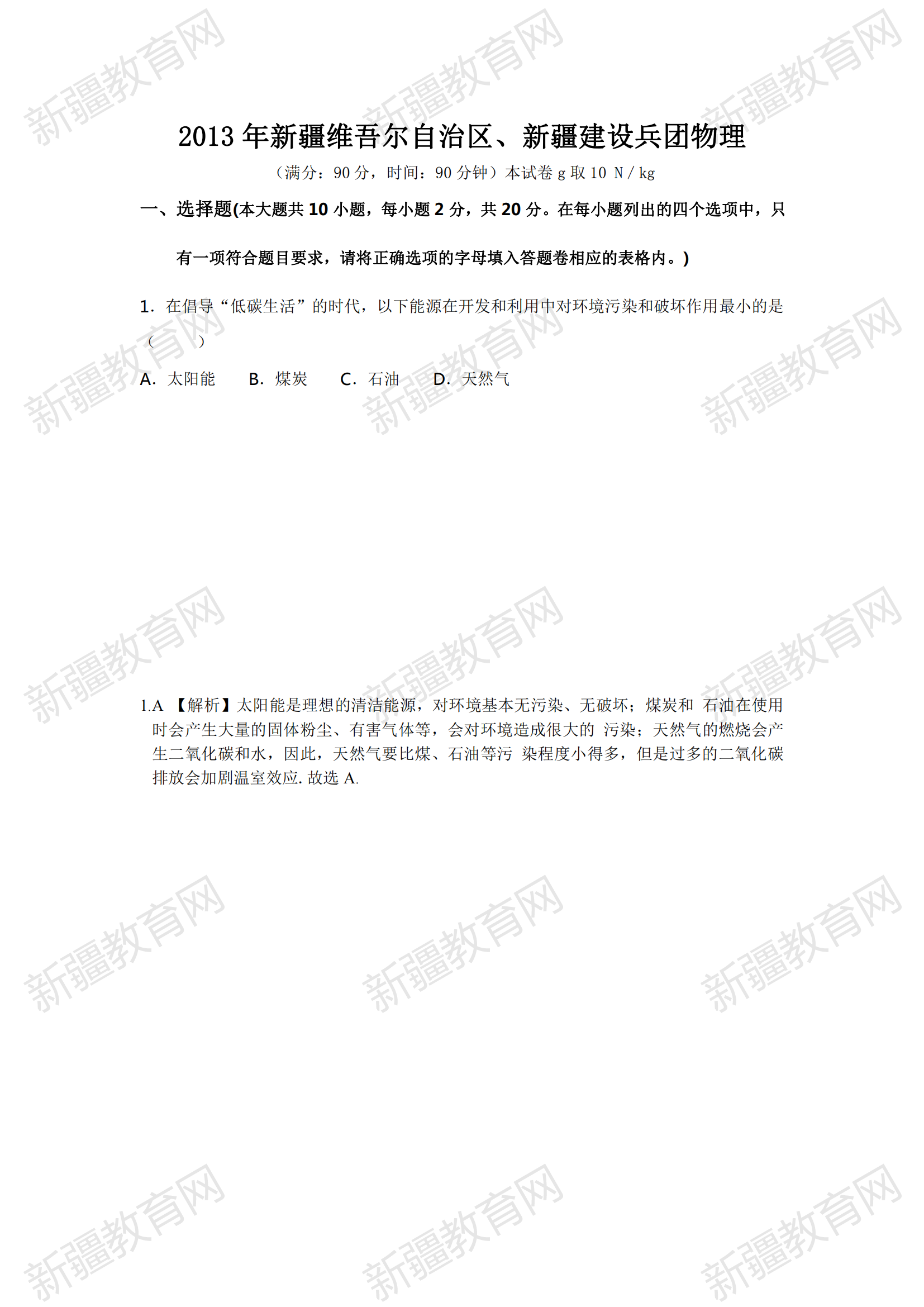 新疆教育网

2013 年新疆维吾尔自治区、新疆建设兵团物理

（满分：90 分，时间：90 分钟）本试卷 g 取 10 N / kg

一、选择题(本大题共 10 小题，每小题 2 分，共 20 分。在每小题列出的四个选项中，只有一项符合题目要求，请将正确选项的字母填入答题卷相应的表格内。)

1. 在倡导“低碳生活”的时代，以下能源在开发和利用中对环境污染和破坏作用最小的是（　　）

A. 太阳能　B. 煤炭　C. 石油　D. 天然气

1.A 【解析】太阳能是理想的清洁能源，对环境基本无污染、无破坏；煤炭和 石油在使用时会产生大量的固体粉尘、有害气体等，会对环境造成很大的 污染；天然气的燃烧会产生二氧化碳和水，因此，天然气要比煤、石油等污 染程度小得多，但是过多的二氧化碳排放会加剧温室效应. 故选 A.